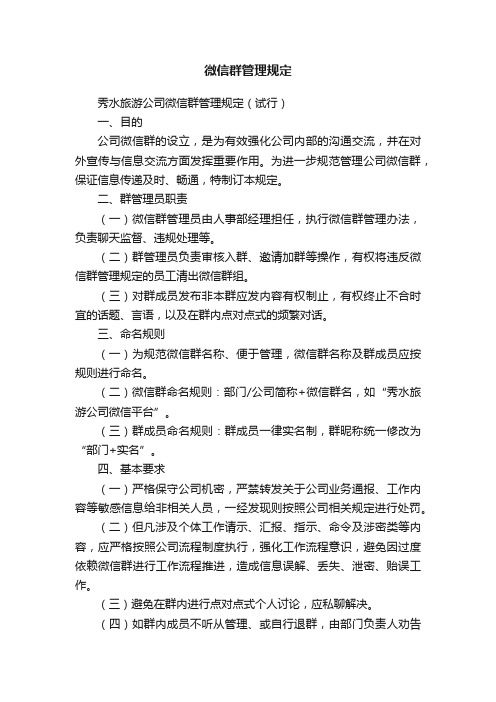 微信群管理规定

秀水旅游公司微信群管理规定（试行）

一、目的

公司微信群的设立，是为有效强化公司内部的沟通交流，并在对外宣传与信息交流方面发挥重要作用。为进一步规范管理公司微信群，保证信息传递及时、畅通，特制订本规定。

二、群管理员职责

（一）微信群管理员由人事部经理担任，执行微信群管理办法，负责聊天监督、违规处理等。

（二）群管理员负责审核入群、邀请加群等操作，有权将违反微信群管理规定的员工清出微信群组。

（三）对群成员发布非本群应发内容有权制止，有权终止不合时宜的话题、言语，以及在群内点对点式的频繁对话。

三、命名规则

（一）为规范微信群名称、便于管理，微信群名称及群成员应按规则进行命名。

（二）微信群命名规则：部门/公司简称+微信群名，如“秀水旅游公司微信平台”。

（三）群成员命名规则：群成员一律实名制，群昵称统一修改为“部门+实名”。

四、基本要求

（一）严格保守公司机密，严禁转发关于公司业务通报、工作内容等敏感信息给非相关人员，一经发现则按照公司相关规定进行处罚。

（二）但凡涉及个体工作请示、汇报、指示、命令及涉密类等内容，应严格按照公司流程制度执行，强化工作流程意识，避免因过度依赖微信群进行工作流程推进，造成信息误解、丢失、泄密、贻误工作。

（三）避免在群内进行点对点式个人讨论，应私聊解决。

（四）如群内成员不听从管理、或自行退群，由部门负责人劝告